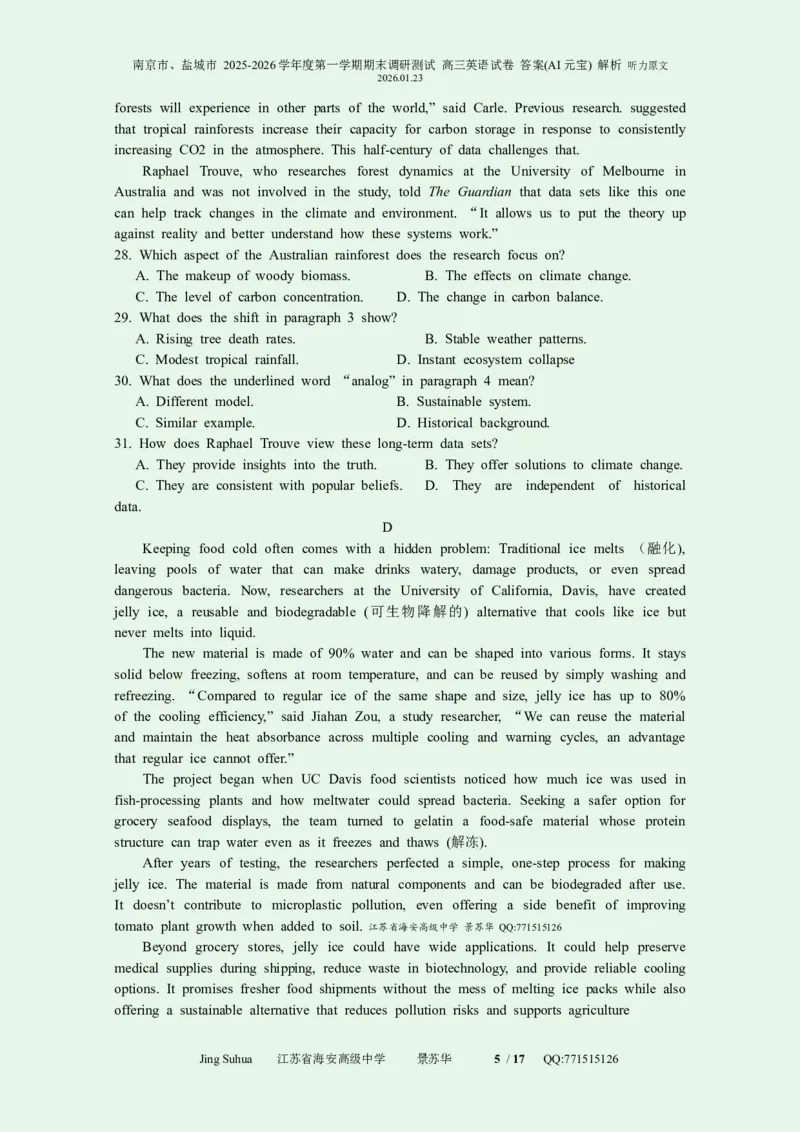 南京市、盐城市 2025-2026学年度第一学期期末调研测试 高三英语试卷 答案(AI元宝) 解析 听力原文
2026.01.23

forests will experience in other parts of the world," said Carle. Previous research. suggested that tropical rainforests increase their capacity for carbon storage in response to consistently increasing CO2 in the atmosphere. This half-century of data challenges that.

Raphael Trouve, who researches forest dynamics at the University of Melbourne in Australia and was not involved in the study, told The Guardian that data sets like this one can help track changes in the climate and environment. "It allows us to put the theory up against reality and better understand how these systems work."

28. Which aspect of the Australian rainforest does the research focus on?
A. The makeup of woody biomass.
B. The effects on climate change.
C. The level of carbon concentration.
D. The change in carbon balance.

29. What does the shift in paragraph 3 show?
A. Rising tree death rates.
B. Stable weather patterns.
C. Modest tropical rainfall.
D. Instant ecosystem collapse

30. What does the underlined word "analog" in paragraph 4 mean?
A. Different model.
B. Sustainable system.
C. Similar example.
D. Historical background.

31. How does Raphael Trouve view these long-term data sets?
A. They provide insights into the truth.
B. They offer solutions to climate change.
C. They are consistent with popular beliefs.
D. They are independent of historical data.

D

Keeping food cold often comes with a hidden problem: Traditional ice melts (融化), leaving pools of water that can make drinks watery, damage products, or even spread dangerous bacteria. Now, researchers at the University of California, Davis, have created jelly ice, a reusable and biodegradable (可生物降解的) alternative that cools like ice but never melts into liquid.

The new material is made of 90% water and can be shaped into various forms. It stays solid below freezing, softens at room temperature, and can be reused by simply washing and refreezing. "Compared to regular ice of the same shape and size, jelly ice has up to 80% of the cooling efficiency," said Jiahan Zou, a study researcher, "We can reuse the material and maintain the heat absorbance across multiple cooling and warning cycles, an advantage that regular ice cannot offer."

The project began when UC Davis food scientists noticed how much ice was used in fish-processing plants and how meltwater could spread bacteria. Seeking a safer option for grocery seafood displays, the team turned to gelatin a food-safe material whose protein structure can trap water even as it freezes and thaws (解冻).

After years of testing, the researchers perfected a simple, one-step process for making jelly ice. The material is made from natural components and can be biodegraded after use. It doesn't contribute to microplastic pollution, even offering a side benefit of improving tomato plant growth when added to soil. 江苏省海安高级中学 景苏华 QQ:771515126

Beyond grocery stores, jelly ice could have wide applications. It could help preserve medical supplies during shipping, reduce waste in biotechnology, and provide reliable cooling options. It promises fresher food shipments without the mess of melting ice packs while also offering a sustainable alternative that reduces pollution risks and supports agriculture

Jing Suhua 江苏省海安高级中学 景苏华 5 / 17 QQ:771515126